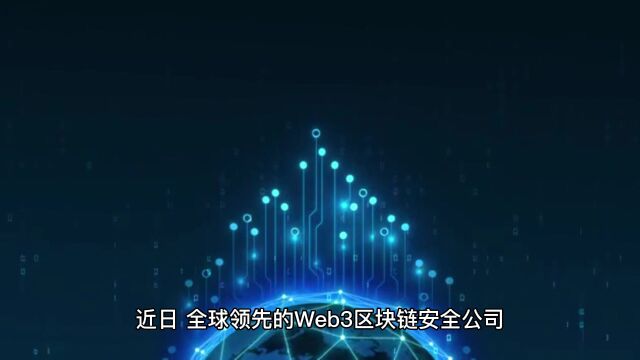 近日 全球领先的Web3区块链安全公司